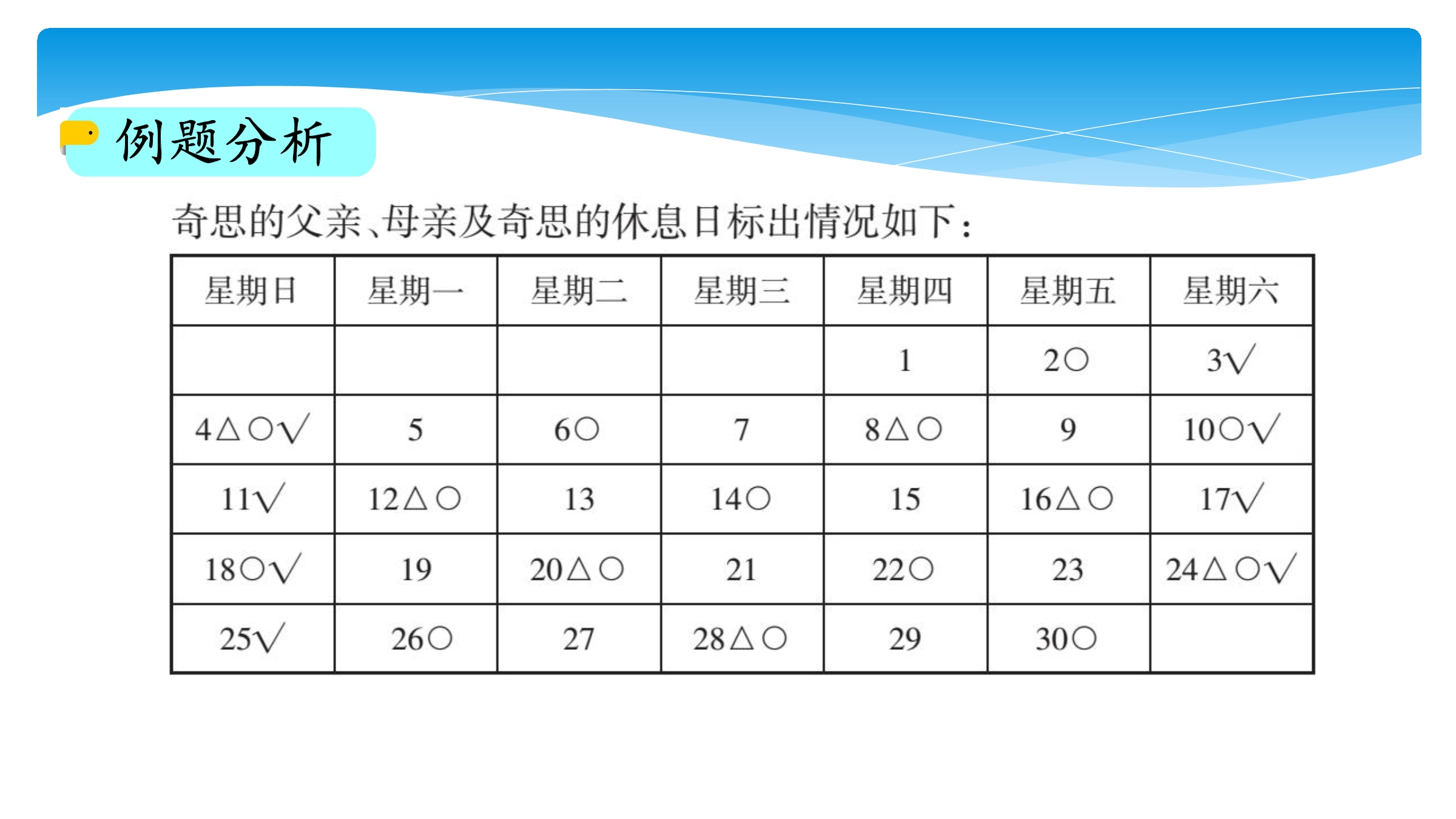 例题分析

奇思的父亲、母亲及奇思的休息日标出情况如下：

| 星期日 | 星期一 | 星期二 | 星期三 | 星期四 | 星期五 | 星期六 |
|---|---|---|---|---|---|---|
|  |  |  |  | 1 | 2○ | 3√ |
| 4△○√ | 5 | 6○ | 7 | 8△○ | 9 | 10○√ |
| 11√ | 12△○ | 13 | 14○ | 15 | 16△○ | 17√ |
| 18○√ | 19 | 20△○ | 21 | 22○ | 23 | 24△○√ |
| 25√ | 26○ | 27 | 28△○ | 29 | 30○ |  |